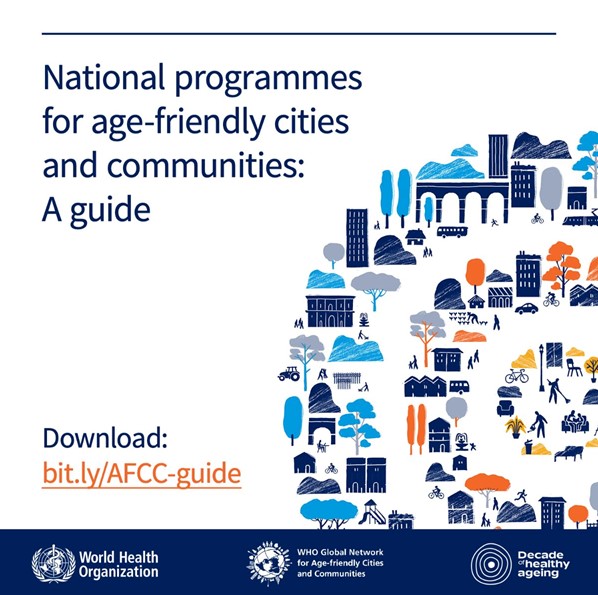 National programmes for age-friendly cities and communities: A guide

Download:
bit.ly/AFCC-guide

World Health Organization

WHO Global Network for Age-friendly Cities and Communities

Decade of healthy ageing